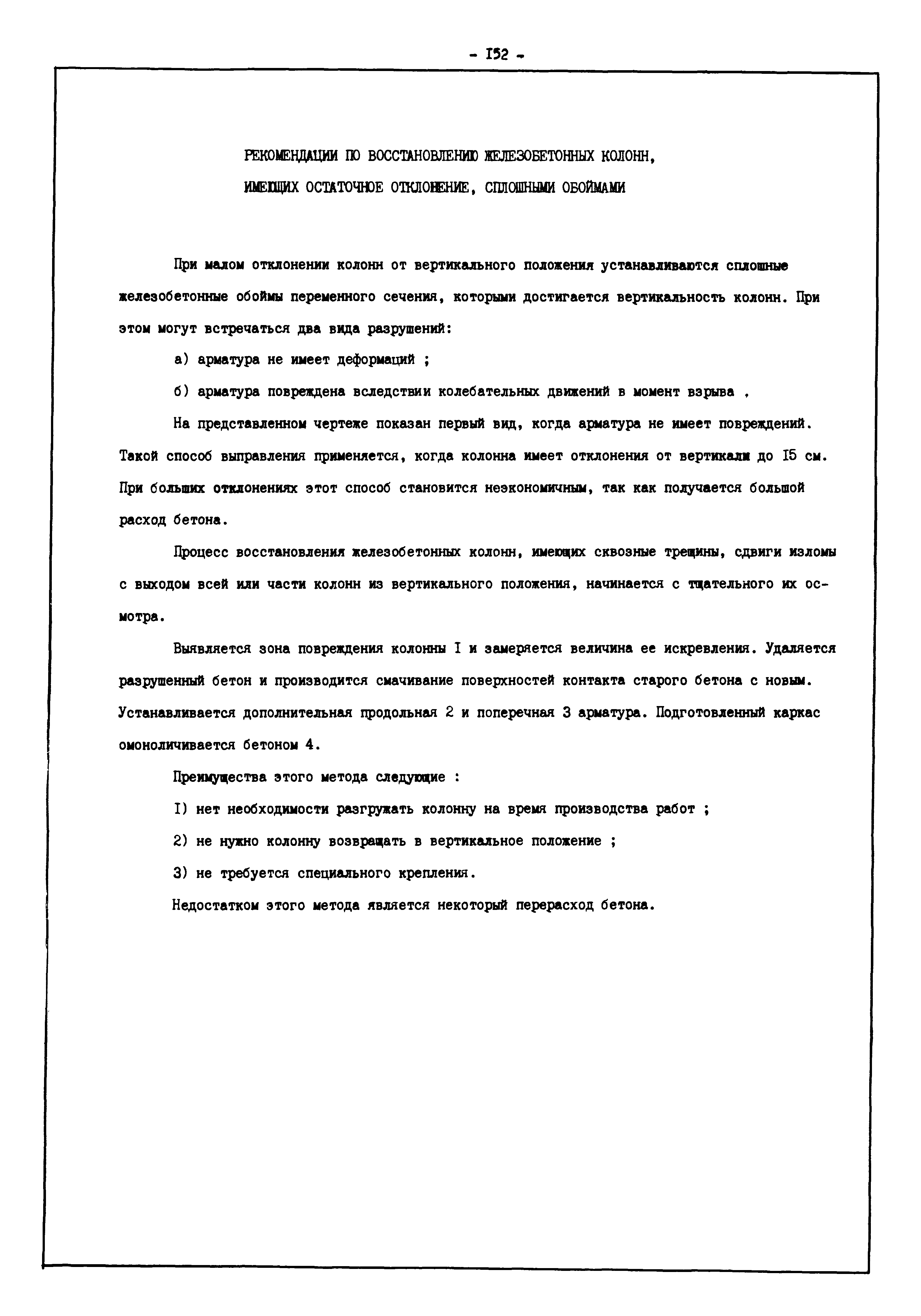 - I52 -

РЕКОМЕНДАЦИИ ПО ВОССТАНОВЛЕНИЮ ЖЕЛЕЗОБЕТОННЫХ КОЛОНН, ИМЕЮЩИХ ОСТАТОЧНОЕ ОТКЛОНЕНИЕ, СПЛОШНЫМИ ОБОЙМАМИ

При малом отклонении колонн от вертикального положения устанавливаются сплошные железобетонные обоймы переменного сечения, которыми достигается вертикальность колонн. При этом могут встречаться два вида разрушений:

а) арматура не имеет деформаций ;

б) арматура повреждена вследствии колебательных движений в момент взрыва .

На представленном чертеже показан первый вид, когда арматура не имеет повреждений. Такой способ выправления применяется, когда колонна имеет отклонения от вертикали до I5 см. При больших отклонениях этот способ становится неэкономичным, так как получается большой расход бетона.

Процесс восстановления железобетонных колонн, имеющих сквозные трещины, сдвиги изломы с выходом всей или части колонн из вертикального положения, начинается с тщательного их осмотра.

Выявляется зона повреждения колонны I и замеряется величина ее искревления. Удаляется разрушенный бетон и производится смачивание поверхностей контакта старого бетона с новым. Устанавливается дополнительная продольная 2 и поперечная 3 арматура. Подготовленный каркас омоноличивается бетоном 4.

Преимущества этого метода следующие :

I) нет необходимости разгружать колонну на время производства работ ;

2) не нужно колонну возвращать в вертикальное положение ;

3) не требуется специального крепления.

Недостатком этого метода является некоторый перерасход бетона.